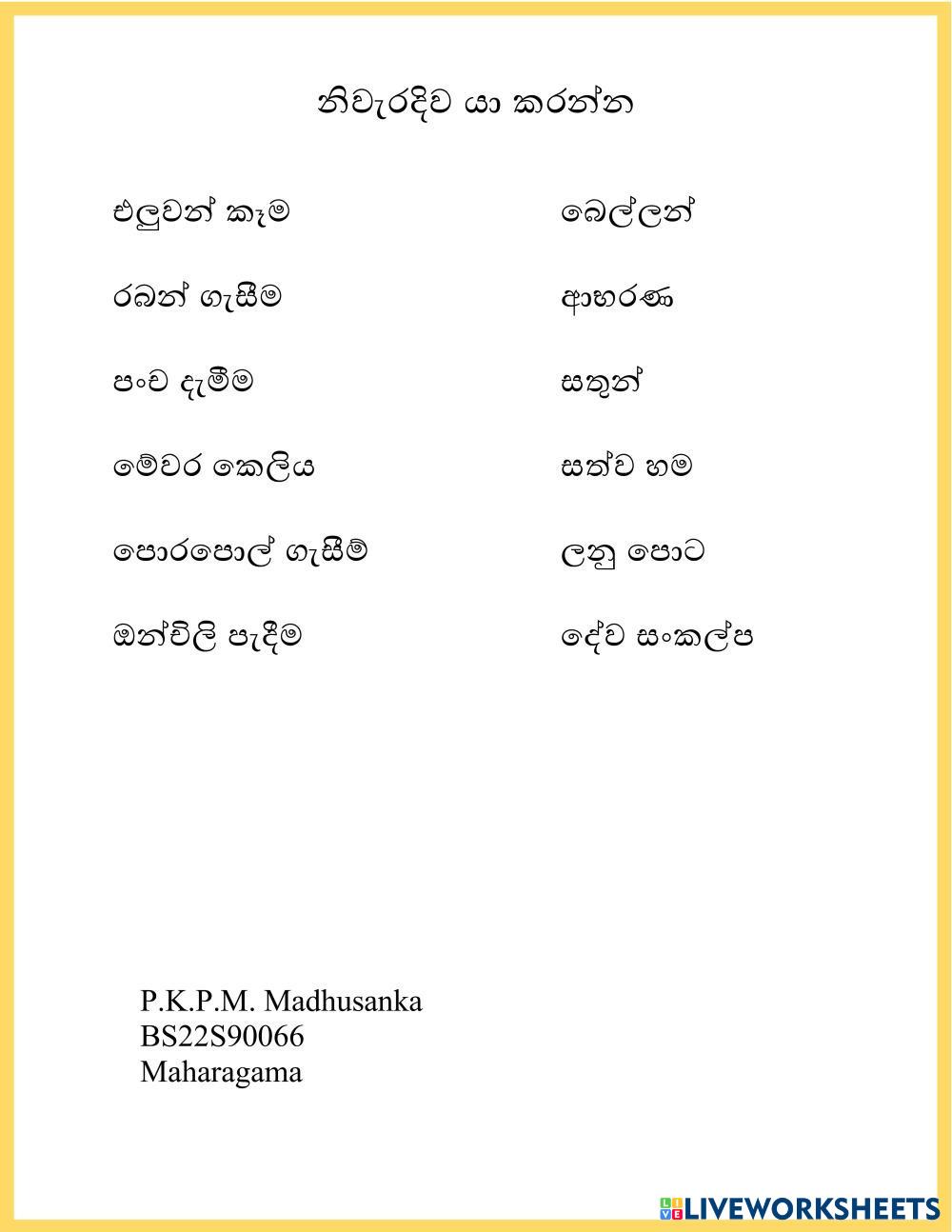 නිවැරදිව යා කරන්න

එලුවන් කෑම

රබන් ගැසීම

පංච දැමීම

මේවර කෙලිය

පොරපොල් ගැසීම්

ඔන්චිලි පැදීම

බෙල්ලන්

ආභරණ

සතුන්

සත්ව හම

ලනු පොට

දේව සංකල්ප

P.K.P.M. Madhusanka
BS22S90066
Maharagama

LIVEWORKSHEETS